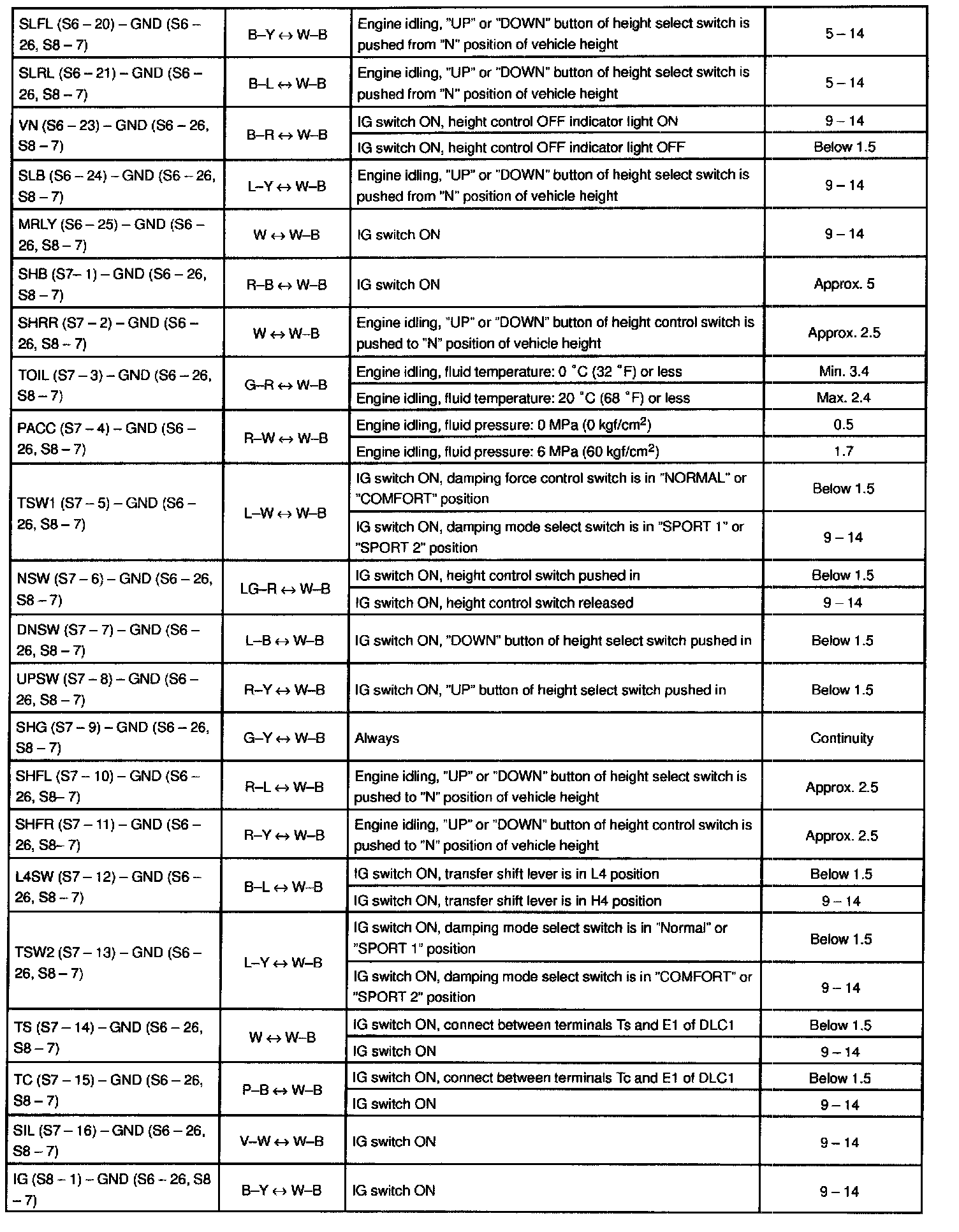 | | | | |
|---|---|---|---|
| SLFL (S6 – 20) – GND (S6 – 26, S8 – 7) | B–Y ↔ W–B | Engine idling, "UP" or "DOWN" button of height select switch is pushed from "N" position of vehicle height | 5 – 14 |
| SLRL (S6 – 21) – GND (S6 – 26, S8 – 7) | B–L ↔ W–B | Engine idling, "UP" or "DOWN" button of height select switch is pushed from "N" position of vehicle height | 5 – 14 |
| VN (S6 – 23) – GND (S6 – 26, S8 – 7) | B–R ↔ W–B | IG switch ON, height control OFF indicator light ON | 9 – 14 |
| | | IG switch ON, height control OFF indicator light OFF | Below 1.5 |
| SLB (S6 – 24) – GND (S6 – 26, S8 – 7) | L–Y ↔ W–B | Engine idling, "UP" or "DOWN" button of height select switch is pushed from "N" position of vehicle height | 9 – 14 |
| MRLY (S6 – 25) – GND (S6 – 26, S8 – 7) | W ↔ W–B | IG switch ON | 9 – 14 |
| SHB (S7– 1) – GND (S6 – 26, S8 – 7) | R–B ↔ W–B | IG switch ON | Approx. 5 |
| SHRR (S7 – 2) – GND (S6 – 26, S8 – 7) | W ↔ W–B | Engine idling, "UP" or "DOWN" button of height control switch is pushed to "N" position of vehicle height | Approx. 2.5 |
| TOIL (S7 – 3) – GND (S6 – 26, S8 – 7) | G–R ↔ W–B | Engine idling, fluid temperature: 0 °C (32 °F) or less | Min. 3.4 |
| | | Engine idling, fluid temperature: 20 °C (68 °F) or less | Max. 2.4 |
| PACC (S7 – 4) – GND (S6 – 26, S8 – 7) | R–W ↔ W–B | Engine idling, fluid pressure: 0 MPa (0 kgf/cm$^2$) | 0.5 |
| | | Engine idling, fluid pressure: 6 MPa (60 kgf/cm$^2$) | 1.7 |
| TSW1 (S7 – 5) – GND (S6 – 26, S8 – 7) | L–W ↔ W–B | IG switch ON, damping force control switch is in "NORMAL" or "COMFORT" position | Below 1.5 |
| | | IG switch ON, damping mode select switch is in "SPORT 1" or "SPORT 2" position | 9 – 14 |
| NSW (S7 – 6) – GND (S6 – 26, S8 – 7) | LG–R ↔ W–B | IG switch ON, height control switch pushed in | Below 1.5 |
| | | IG switch ON, height control switch released | 9 – 14 |
| DNSW (S7 – 7) – GND (S6 – 26, S8 – 7) | L–B ↔ W–B | IG switch ON, "DOWN" button of height select switch pushed in | Below 1.5 |
| UPSW (S7 – 8) – GND (S6 – 26, S8 – 7) | R–Y ↔ W–B | IG switch ON, "UP" button of height select switch pushed in | Below 1.5 |
| SHG (S7 – 9) – GND (S6 – 26, S8 – 7) | G–Y ↔ W–B | Always | Continuity |
| SHFL (S7 – 10) – GND (S6 – 26, S8– 7) | R–L ↔ W–B | Engine idling, "UP" or "DOWN" button of height select switch is pushed to "N" position of vehicle height | Approx. 2.5 |
| SHFR (S7 – 11) – GND (S6 – 26, S8– 7) | R–Y ↔ W–B | Engine idling, "UP" or "DOWN" button of height control switch is pushed to "N" position of vehicle height | Approx. 2.5 |
| L4SW (S7 – 12) – GND (S6 – 26, S8 – 7) | B–L ↔ W–B | IG switch ON, transfer shift lever is in L4 position | Below 1.5 |
| | | IG switch ON, transfer shift lever is in H4 position | 9 – 14 |
| TSW2 (S7 – 13) – GND (S6 – 26, S8 – 7) | L–Y ↔ W–B | IG switch ON, damping mode select switch is in "Normal" or "SPORT 1" position | Below 1.5 |
| | | IG switch ON, damping mode select switch is in "COMFORT" or "SPORT 2" position | 9 – 14 |
| TS (S7 – 14) – GND (S6 – 26, S8 – 7) | W ↔ W–B | IG switch ON, connect between terminals Ts and E1 of DLC1 | Below 1.5 |
| | | IG switch ON | 9 – 14 |
| TC (S7 – 15) – GND (S6 – 26, S8 – 7) | P–B ↔ W–B | IG switch ON, connect between terminals Tc and E1 of DLC1 | Below 1.5 |
| | | IG switch ON | 9 – 14 |
| SIL (S7 – 16) – GND (S6 – 26, S8 – 7) | V–W ↔ W–B | IG switch ON | 9 – 14 |
| IG (S8 – 1) – GND (S6 – 26, S8 – 7) | B–Y ↔ W–B | IG switch ON | 9 – 14 |